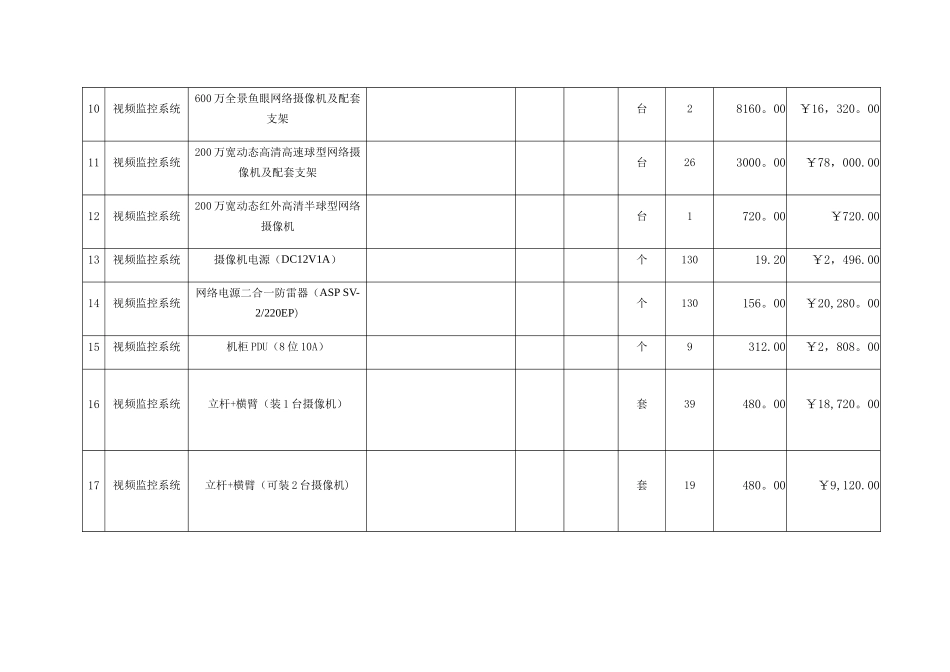 | 10 | 视频监控系统 | 600万全景鱼眼网络摄像机及配套支架 |  |  |  | 台 | 2 | 8160。00 | ￥16，320。00 |
|---|---|---|---|---|---|---|---|---|---|
| 11 | 视频监控系统 | 200万宽动态高清高速球型网络摄像机及配套支架 |  |  |  | 台 | 26 | 3000。00 | ￥78，000.00 |
| 12 | 视频监控系统 | 200万宽动态红外高清半球型网络摄像机 |  |  |  | 台 | 1 | 720。00 | ￥720.00 |
| 13 | 视频监控系统 | 摄像机电源（DC12V1A） |  |  |  | 个 | 130 | 19.20 | ￥2，496.00 |
| 14 | 视频监控系统 | 网络电源二合一防雷器（ASP SV-2/220EP） |  |  |  | 个 | 130 | 156。00 | ￥20,280。00 |
| 15 | 视频监控系统 | 机柜PDU（8位10A） |  |  |  | 个 | 9 | 312.00 | ￥2，808。00 |
| 16 | 视频监控系统 | 立杆+横臂（装1台摄像机） |  |  |  | 套 | 39 | 480。00 | ￥18,720。00 |
| 17 | 视频监控系统 | 立杆+横臂（可装2台摄像机） |  |  |  | 套 | 19 | 480。00 | ￥9,120.00 |